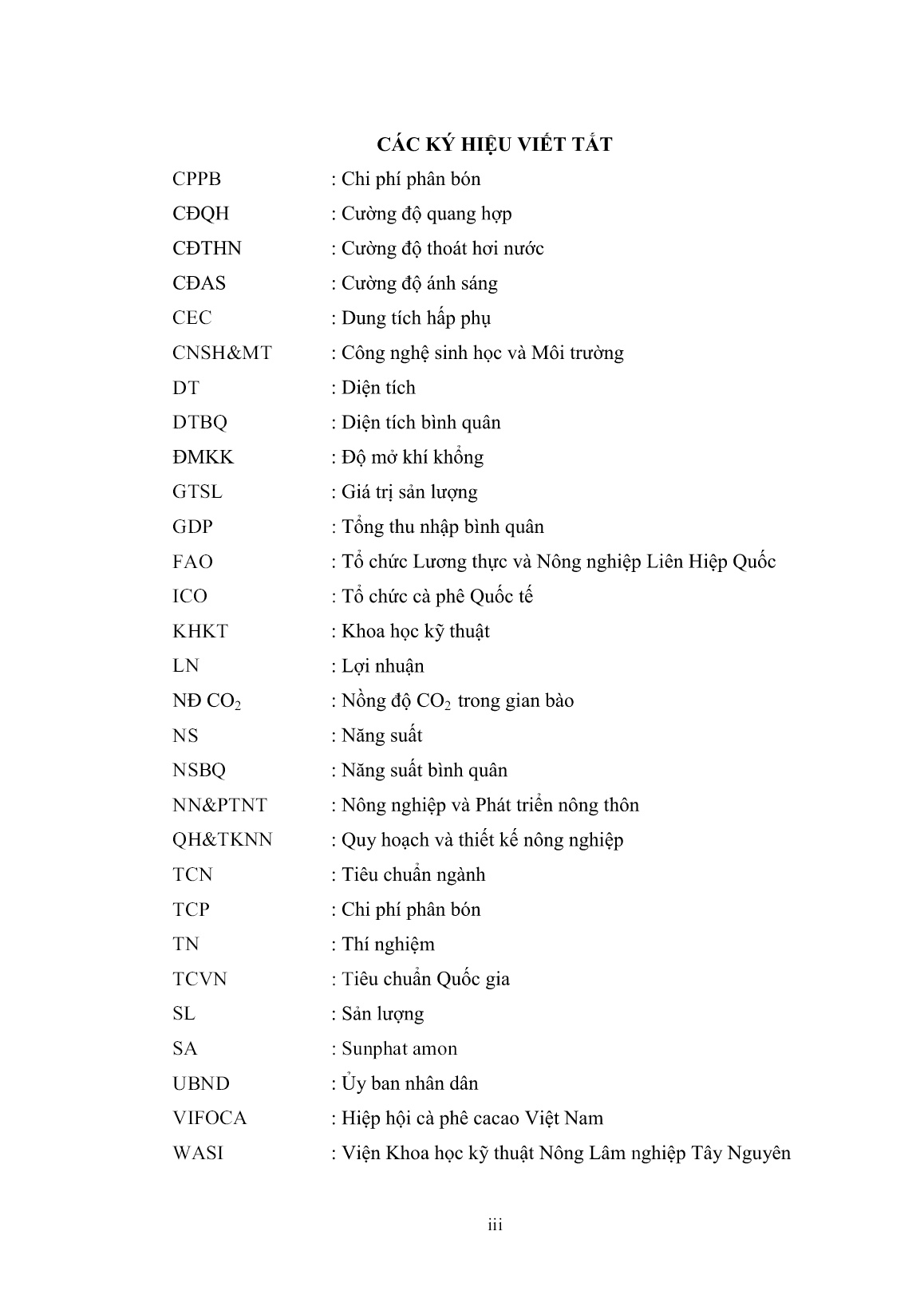 CÁC KÝ HIỆU VIẾT TẮT

CPPB : Chi phí phân bón
CĐQH : Cường độ quang hợp
CĐTHN : Cường độ thoát hơi nước
CĐAS : Cường độ ánh sáng
CEC : Dung tích hấp phụ
CNSH&MT : Công nghệ sinh học và Môi trường
DT : Diện tích
DTBQ : Diện tích bình quân
ĐMKK : Độ mở khí khổng
GTSL : Giá trị sản lượng
GDP : Tổng thu nhập bình quân
FAO : Tổ chức Lương thực và Nông nghiệp Liên Hiệp Quốc
ICO : Tổ chức cà phê Quốc tế
KHKT : Khoa học kỹ thuật
LN : Lợi nhuận
NĐ $CO_2$ : Nồng độ $CO_2$ trong gian bào
NS : Năng suất
NSBQ : Năng suất bình quân
NN&PTNT : Nông nghiệp và Phát triển nông thôn
QH&TKNN : Quy hoạch và thiết kế nông nghiệp
TCN : Tiêu chuẩn ngành
TCP : Chi phí phân bón
TN : Thí nghiệm
TCVN : Tiêu chuẩn Quốc gia
SL : Sản lượng
SA : Sunphat amon
UBND : Ủy ban nhân dân
VIFOCA : Hiệp hội cà phê cacao Việt Nam
WASI : Viện Khoa học kỹ thuật Nông Lâm nghiệp Tây Nguyên

iii